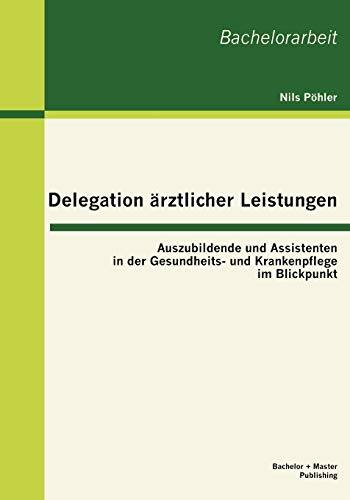 Bachelorarbeit

Nils Pöhler

Delegation ärztlicher Leistungen

Auszubildende und Assistenten in der Gesundheits- und Krankenpflege im Blickpunkt

Bachelor + Master Publishing